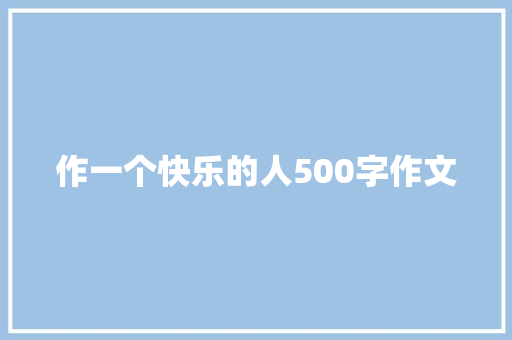 作一个快乐的人500字作文